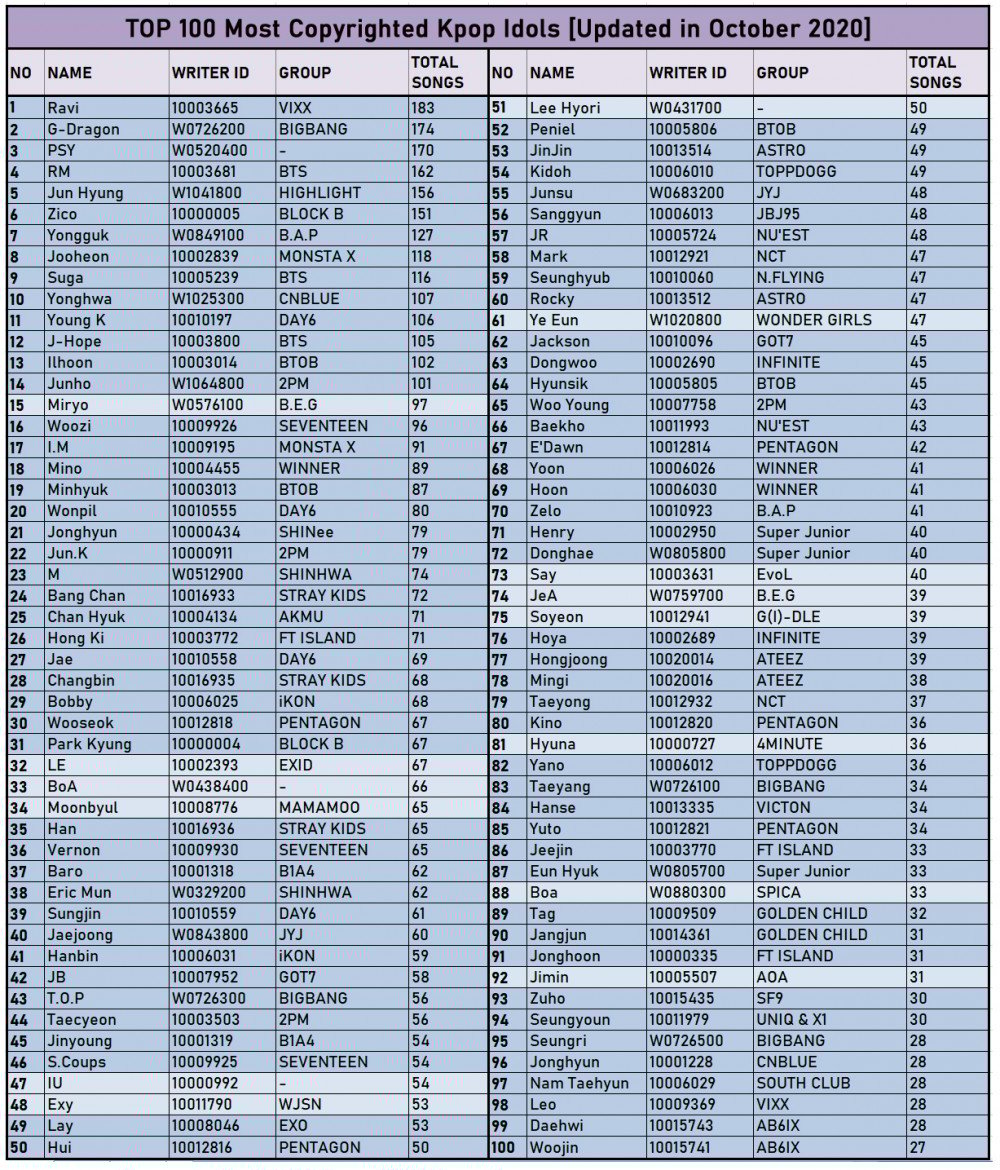 TOP 100 Most Copyrighted Kpop Idols [Updated in October 2020]

| NO | NAME | WRITER ID | GROUP | TOTAL SONGS |
|---|---|---|---|---|
| 1 | Ravi | 10003665 | VIXX | 183 |
| 2 | G-Dragon | W0726200 | BIGBANG | 174 |
| 3 | PSY | W0520400 | - | 170 |
| 4 | RM | 10003681 | BTS | 162 |
| 5 | Jun Hyung | W1041800 | HIGHLIGHT | 156 |
| 6 | Zico | 10000005 | BLOCK B | 151 |
| 7 | Yongguk | W0849100 | B.A.P | 127 |
| 8 | Jooheon | 10002839 | MONSTA X | 118 |
| 9 | Suga | 10005239 | BTS | 116 |
| 10 | Yonghwa | W1025300 | CNBLUE | 107 |
| 11 | Young K | 10010197 | DAY6 | 106 |
| 12 | J-Hope | 10003800 | BTS | 105 |
| 13 | Ilhoon | 10003014 | BTOB | 102 |
| 14 | Junho | W1064800 | 2PM | 101 |
| 15 | Miryo | W0576100 | B.E.G | 97 |
| 16 | Woozi | 10009926 | SEVENTEEN | 96 |
| 17 | I.M | 10009195 | MONSTA X | 91 |
| 18 | Mino | 10004455 | WINNER | 89 |
| 19 | Minhyuk | 10003013 | BTOB | 87 |
| 20 | Wonpil | 10010555 | DAY6 | 80 |
| 21 | Jonghyun | 10000434 | SHINee | 79 |
| 22 | Jun.K | 10000911 | 2PM | 79 |
| 23 | M | W0512900 | SHINHWA | 74 |
| 24 | Bang Chan | 10016933 | STRAY KIDS | 72 |
| 25 | Chan Hyuk | 10004134 | AKMU | 71 |
| 26 | Hong Ki | 10003772 | FT ISLAND | 71 |
| 27 | Jae | 10010558 | DAY6 | 69 |
| 28 | Changbin | 10016935 | STRAY KIDS | 68 |
| 29 | Bobby | 10006025 | iKON | 68 |
| 30 | Wooseok | 10012818 | PENTAGON | 67 |
| 31 | Park Kyung | 10000004 | BLOCK B | 67 |
| 32 | LE | 10002393 | EXID | 67 |
| 33 | BoA | W0438400 | - | 66 |
| 34 | Moonbyul | 10008776 | MAMAMOO | 65 |
| 35 | Han | 10016936 | STRAY KIDS | 65 |
| 36 | Vernon | 10009930 | SEVENTEEN | 65 |
| 37 | Baro | 10001318 | B1A4 | 62 |
| 38 | Eric Mun | W0329200 | SHINHWA | 62 |
| 39 | Sungjin | 10010559 | DAY6 | 61 |
| 40 | Jaejoong | W0843800 | JYJ | 60 |
| 41 | Hanbin | 10006031 | iKON | 59 |
| 42 | JB | 10007952 | GOT7 | 58 |
| 43 | T.O.P | W0726300 | BIGBANG | 56 |
| 44 | Taecyeon | 10003503 | 2PM | 56 |
| 45 | Jinyoung | 10001319 | B1A4 | 54 |
| 46 | S.Coups | 10009925 | SEVENTEEN | 54 |
| 47 | IU | 10000992 | - | 54 |
| 48 | Exy | 10011790 | WJSN | 53 |
| 49 | Lay | 10008046 | EXO | 53 |
| 50 | Hui | 10012816 | PENTAGON | 50 |

| NO | NAME | WRITER ID | GROUP | TOTAL SONGS |
|---|---|---|---|---|
| 51 | Lee Hyori | W0431700 | - | 50 |
| 52 | Peniel | 10005806 | BTOB | 49 |
| 53 | JinJin | 10013514 | ASTRO | 49 |
| 54 | Kidoh | 10006010 | TOPPDOGG | 49 |
| 55 | Junsu | W0683200 | JYJ | 48 |
| 56 | Sanggyun | 10006013 | JBJ95 | 48 |
| 57 | JR | 10005724 | NU'EST | 48 |
| 58 | Mark | 10012921 | NCT | 47 |
| 59 | Seunghyub | 10010060 | N.FLYING | 47 |
| 60 | Rocky | 10013512 | ASTRO | 47 |
| 61 | Ye Eun | W1020800 | WONDER GIRLS | 47 |
| 62 | Jackson | 10010096 | GOT7 | 45 |
| 63 | Dongwoo | 10002690 | INFINITE | 45 |
| 64 | Hyunsik | 10005805 | BTOB | 45 |
| 65 | Woo Young | 10007758 | 2PM | 43 |
| 66 | Baekho | 10011993 | NU'EST | 43 |
| 67 | E'Dawn | 10012814 | PENTAGON | 42 |
| 68 | Yoon | 10006026 | WINNER | 41 |
| 69 | Hoon | 10006030 | WINNER | 41 |
| 70 | Zelo | 10010923 | B.A.P | 41 |
| 71 | Henry | 10002950 | Super Junior | 40 |
| 72 | Donghae | W0805800 | Super Junior | 40 |
| 73 | Say | 10003631 | EvoL | 40 |
| 74 | JeA | W0759700 | B.E.G | 39 |
| 75 | Soyeon | 10012941 | G(I)-DLE | 39 |
| 76 | Hoya | 10002689 | INFINITE | 39 |
| 77 | Hongjoong | 10020014 | ATEEZ | 39 |
| 78 | Mingi | 10020016 | ATEEZ | 38 |
| 79 | Taeyong | 10012932 | NCT | 37 |
| 80 | Kino | 10012820 | PENTAGON | 36 |
| 81 | Hyuna | 10000727 | 4MINUTE | 36 |
| 82 | Yano | 10006012 | TOPPDOGG | 36 |
| 83 | Taeyang | W0726100 | BIGBANG | 34 |
| 84 | Hanse | 10013335 | VICTON | 34 |
| 85 | Yuto | 10012821 | PENTAGON | 34 |
| 86 | Jeejin | 10003770 | FT ISLAND | 33 |
| 87 | Eun Hyuk | W0805700 | Super Junior | 33 |
| 88 | Boa | W0880300 | SPICA | 33 |
| 89 | Tag | 10009509 | GOLDEN CHILD | 32 |
| 90 | Jangjun | 10014361 | GOLDEN CHILD | 31 |
| 91 | Jonghoon | 10000335 | FT ISLAND | 31 |
| 92 | Jimin | 10005507 | AOA | 31 |
| 93 | Zuho | 10015435 | SF9 | 30 |
| 94 | Seungyoun | 10011979 | UNIQ & X1 | 30 |
| 95 | Seungri | W0726500 | BIGBANG | 28 |
| 96 | Jonghyun | 10001228 | CNBLUE | 28 |
| 97 | Nam Taehyun | 10006029 | SOUTH CLUB | 28 |
| 98 | Leo | 10009369 | VIXX | 28 |
| 99 | Daehwi | 10015743 | AB6IX | 28 |
| 100 | Woojin | 10015741 | AB6IX | 27 |